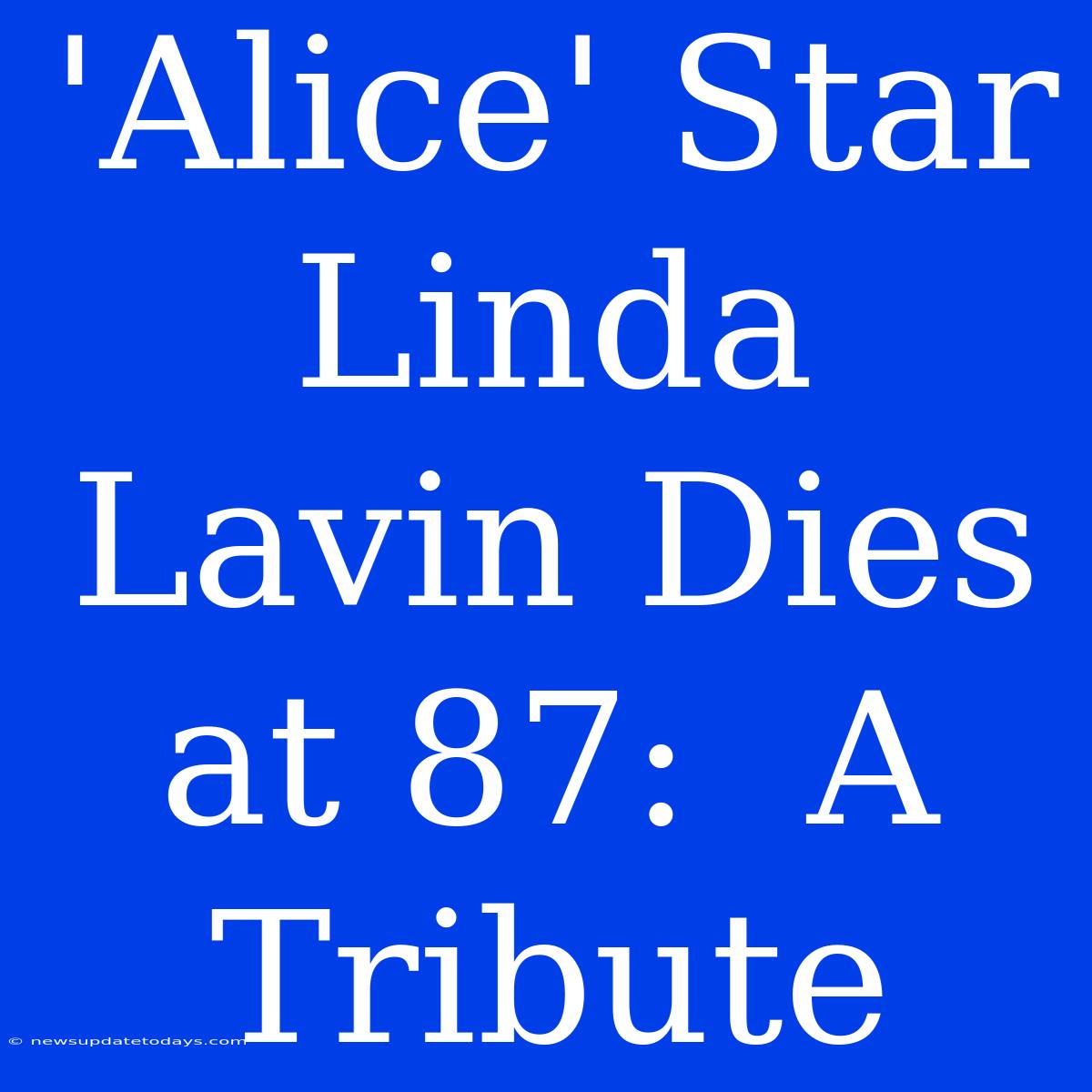 'Alice' Star Linda Lavin Dies at 87: A Tribute

© newsupdatetodays.com